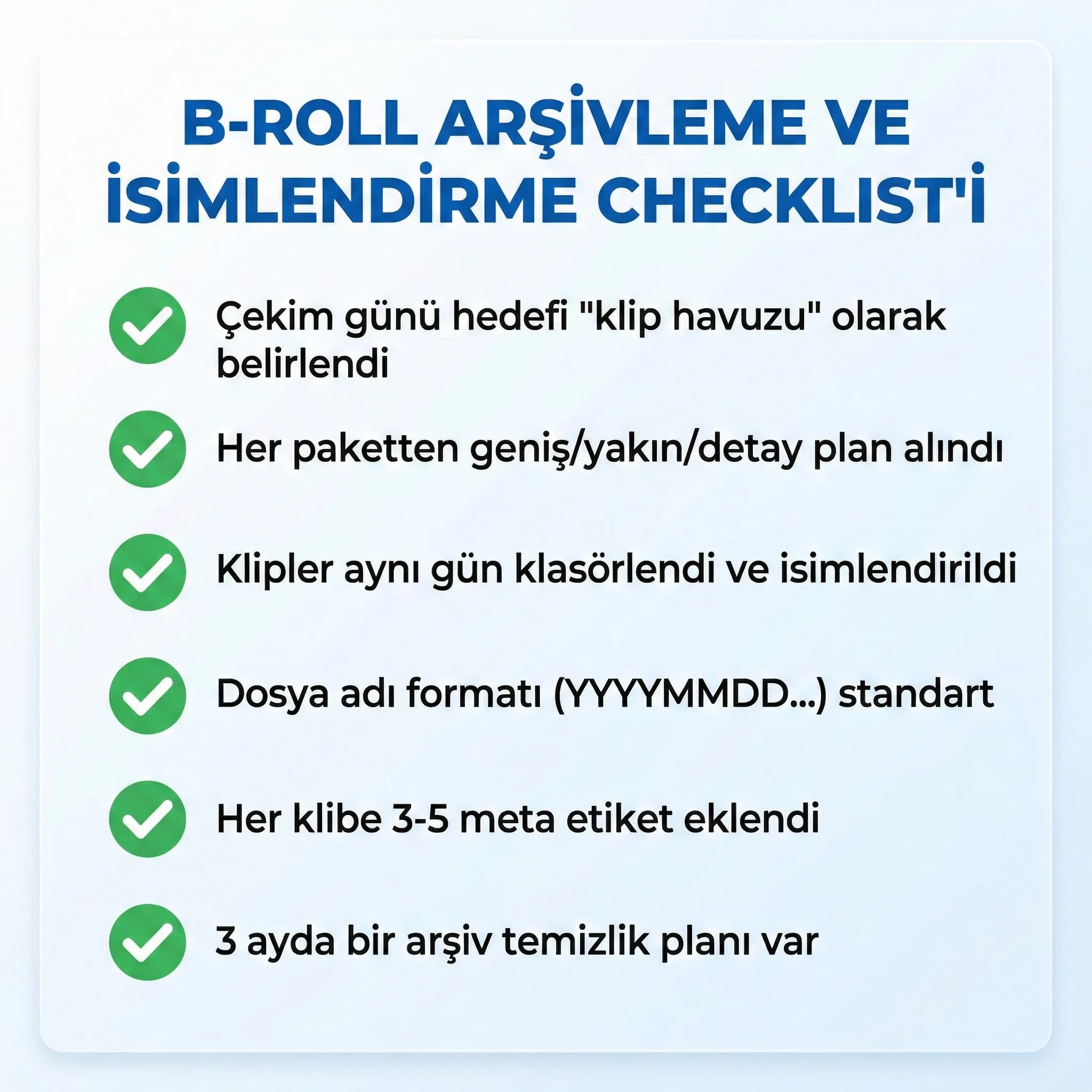 B-ROLL ARŞİVLEME VE İSİMLENDİRME CHECKLIST'İ

Çekim günü hedefi "klip havuzu" olarak belirlendi

Her paketten geniş/yakın/detay plan alındı

Klipler aynı gün klasörlendi ve isimlendirildi

Dosya adı formatı (YYYYMMDD...) standart

Her klibe 3-5 meta etiket eklendi

3 ayda bir arşiv temizlik planı var